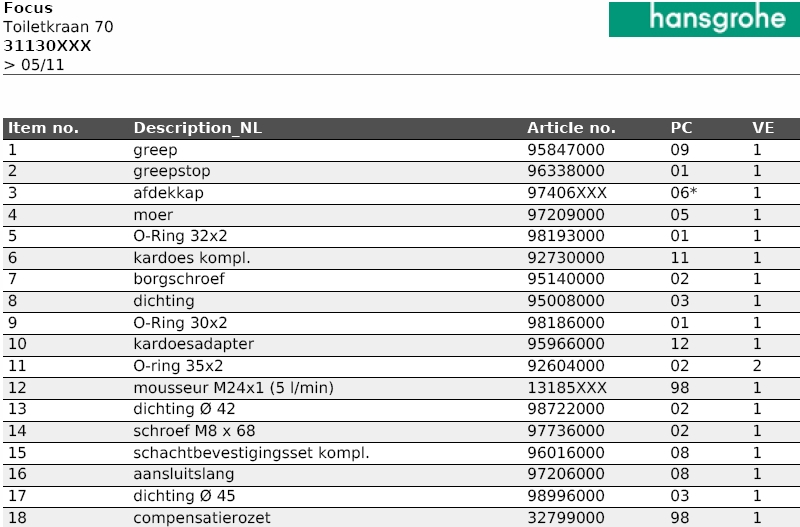 Focus
Toiletkraan 70
31130XXX
> 05/11

hansgrohe

| Item no. | Description_NL | Article no. | PC | VE |
|---|---|---|---|---|
| 1 | greep | 95847000 | 09 | 1 |
| 2 | greepstop | 96338000 | 01 | 1 |
| 3 | afdekkap | 97406XXX | 06* | 1 |
| 4 | moer | 97209000 | 05 | 1 |
| 5 | O-Ring 32x2 | 98193000 | 01 | 1 |
| 6 | kardoes kompl. | 92730000 | 11 | 1 |
| 7 | borgschroef | 95140000 | 02 | 1 |
| 8 | dichting | 95008000 | 03 | 1 |
| 9 | O-Ring 30x2 | 98186000 | 01 | 1 |
| 10 | kardoesadapter | 95966000 | 12 | 1 |
| 11 | O-ring 35x2 | 92604000 | 02 | 2 |
| 12 | mousseur M24x1 (5 l/min) | 13185XXX | 98 | 1 |
| 13 | dichting Ø 42 | 98722000 | 02 | 1 |
| 14 | schroef M8 x 68 | 97736000 | 02 | 1 |
| 15 | schachtbevestigingsset kompl. | 96016000 | 08 | 1 |
| 16 | aansluitslang | 97206000 | 08 | 1 |
| 17 | dichting Ø 45 | 98996000 | 03 | 1 |
| 18 | compensatierozet | 32799000 | 98 | 1 |